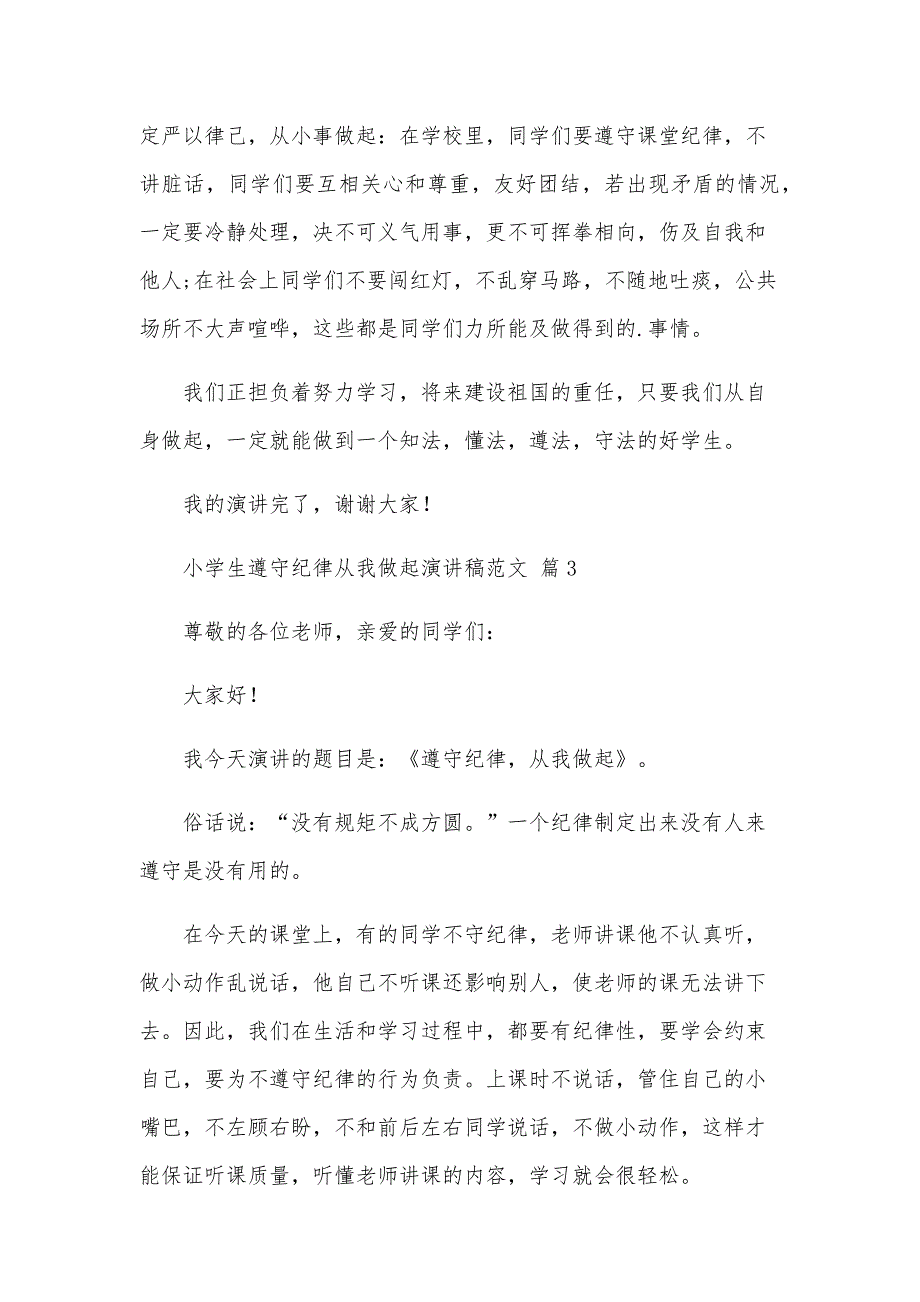 定严以律己，从小事做起：在学校里，同学们要遵守课堂纪律，不讲脏话，同学们要互相关心和尊重，友好团结，若出现矛盾的情况，一定要冷静处理，决不可义气用事，更不可挥拳相向，伤及自我和他人;在社会上同学们不要闯红灯，不乱穿马路，不随地吐痰，公共场所不大声喧哗，这些都是同学们力所能及做得到的.事情。

我们正担负着努力学习，将来建设祖国的重任，只要我们从自身做起，一定就能做到一个知法，懂法，遵法，守法的好学生。

我的演讲完了，谢谢大家！

小学生遵守纪律从我做起演讲稿范文 篇3

尊敬的各位老师，亲爱的同学们：

大家好！

我今天演讲的题目是：《遵守纪律，从我做起》。

俗话说：“没有规矩不成方圆。”一个纪律制定出来没有人来遵守是没有用的。

在今天的课堂上，有的同学不守纪律，老师讲课他不认真听，做小动作乱说话，他自己不听课还影响别人，使老师的课无法讲下去。因此，我们在生活和学习过程中，都要有纪律性，要学会约束自己，要为不遵守纪律的行为负责。上课时不说话，管住自己的小嘴巴，不左顾右盼，不和前后左右同学说话，不做小动作，这样才能保证听课质量，听懂老师讲课的内容，学习就会很轻松。